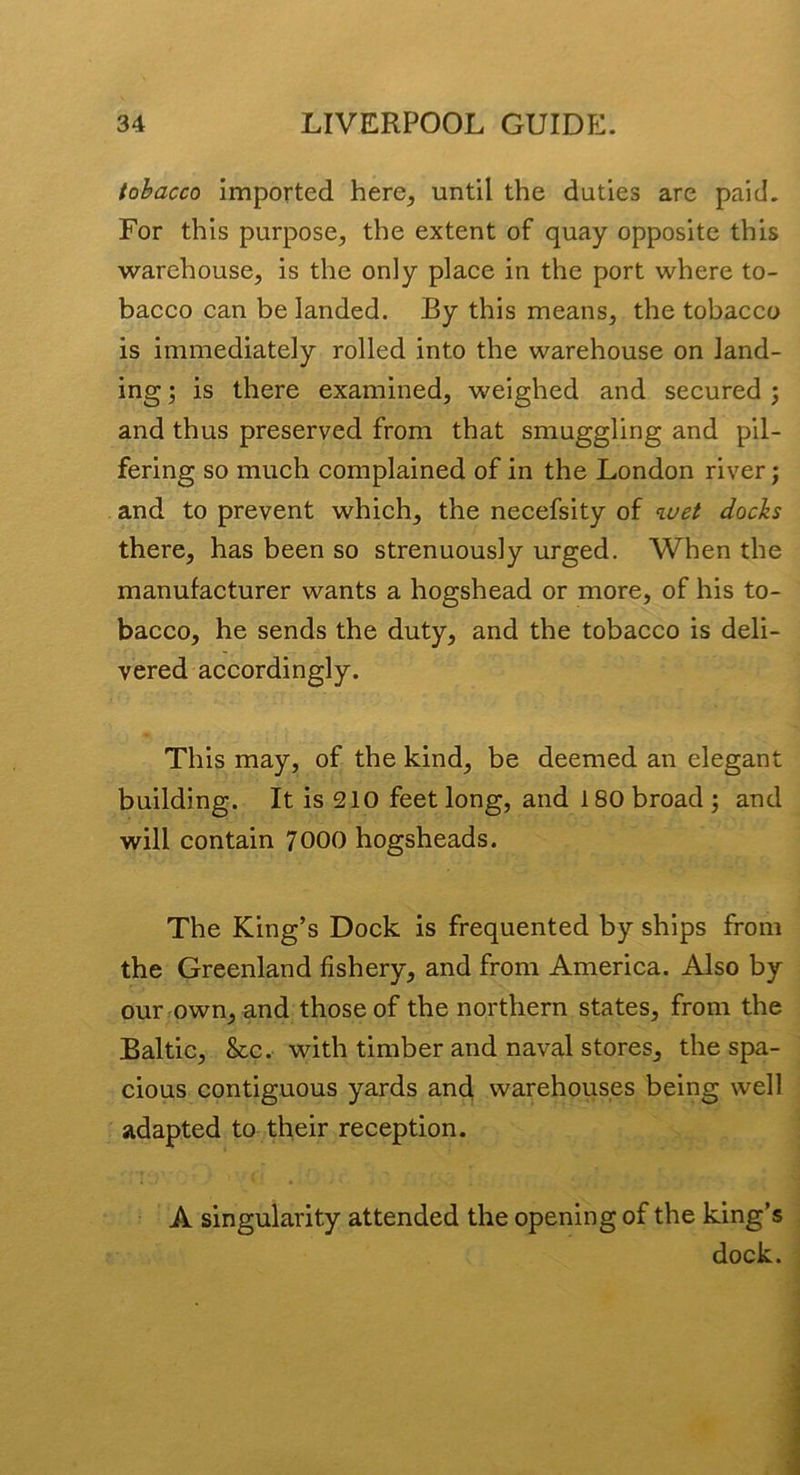 34 LIVERPOOL GUIDE.

tobacco imported here, until the duties are paid. For this purpose, the extent of quay opposite this warehouse, is the only place in the port where tobacco can be landed. By this means, the tobacco is immediately rolled into the warehouse on landing; is there examined, weighed and secured; and thus preserved from that smuggling and pilfering so much complained of in the London river; and to prevent which, the necefsity of wet docks there, has been so strenuously urged. When the manufacturer wants a hogshead or more, of his tobacco, he sends the duty, and the tobacco is delivered accordingly.

This may, of the kind, be deemed an elegant building. It is 210 feet long, and 180 broad; and will contain 7000 hogsheads.

The King's Dock is frequented by ships from the Greenland fishery, and from America. Also by our own, and those of the northern states, from the Baltic, &c. with timber and naval stores, the spacious contiguous yards and warehouses being well adapted to their reception.

A singularity attended the opening of the king's dock.